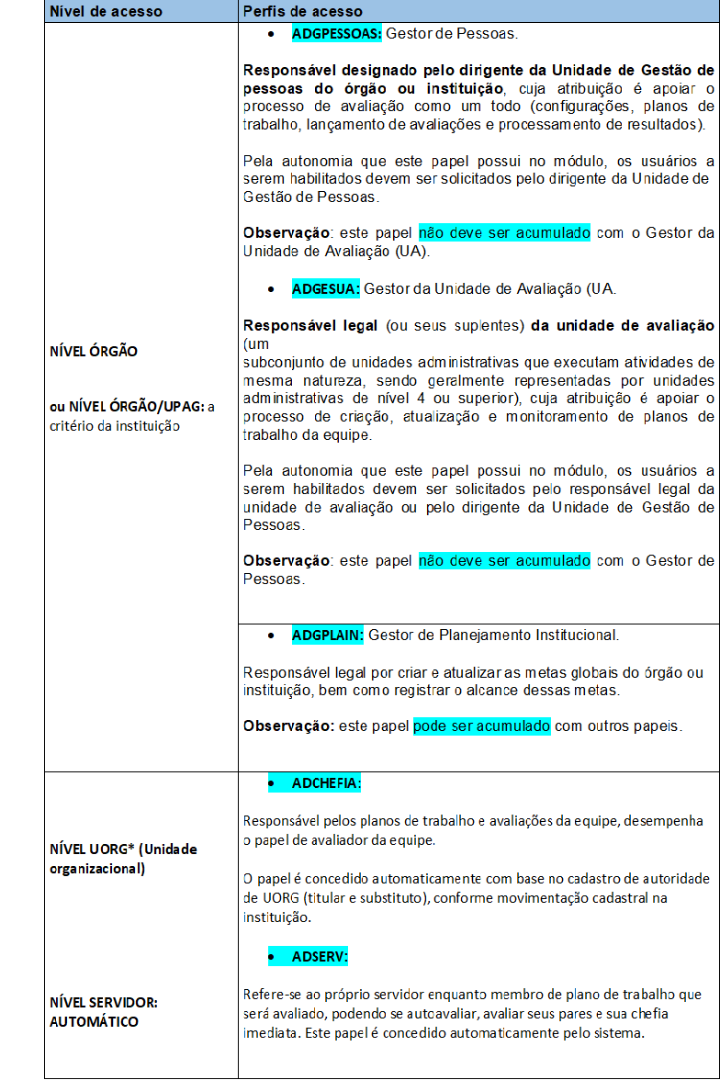 | Nível de acesso | Perfis de acesso |
|---|---|
| NÍVEL ÓRGÃO<br><br>ou NÍVEL ÓRGÃO/UPAG: a critério da instituição | • ADGPESSOAS: Gestor de Pessoas.<br><br>Responsável designado pelo dirigente da Unidade de Gestão de pessoas do órgão ou instituição, cuja atribuição é apoiar o processo de avaliação como um todo (configurações, planos de trabalho, lançamento de avaliações e processamento de resultados).<br><br>Pela autonomia que este papel possui no módulo, os usuários a serem habilitados devem ser solicitados pelo dirigente da Unidade de Gestão de Pessoas.<br><br>Observação: este papel não deve ser acumulado com o Gestor da Unidade de Avaliação (UA).<br><br>• ADGESUA: Gestor da Unidade de Avaliação (UA.<br><br>Responsável legal (ou seus suplentes) da unidade de avaliação (um subconjunto de unidades administrativas que executam atividades de mesma natureza, sendo geralmente representadas por unidades administrativas de nível 4 ou superior), cuja atribuição é apoiar o processo de criação, atualização e monitoramento de planos de trabalho da equipe.<br><br>Pela autonomia que este papel possui no módulo, os usuários a serem habilitados devem ser solicitados pelo responsável legal da unidade de avaliação ou pelo dirigente da Unidade de Gestão de Pessoas.<br><br>Observação: este papel não deve ser acumulado com o Gestor de Pessoas. |
| | • ADGPLAIN: Gestor de Planejamento Institucional.<br><br>Responsável legal por criar e atualizar as metas globais do órgão ou instituição, bem como registrar o alcance dessas metas.<br><br>Observação: este papel pode ser acumulado com outros papeis. |
| NÍVEL UORG* (Unidade organizacional)<br><br>NÍVEL SERVIDOR: AUTOMÁTICO | • ADCHEFIA:<br><br>Responsável pelos planos de trabalho e avaliações da equipe, desempenha o papel de avaliador da equipe.<br><br>O papel é concedido automaticamente com base no cadastro de autoridade de UORG (titular e substituto), conforme movimentação cadastral na instituição.<br><br>• ADSERV:<br><br>Refere-se ao próprio servidor enquanto membro de plano de trabalho que será avaliado, podendo se autoavaliar, avaliar seus pares e sua chefia imediata. Este papel é concedido automaticamente pelo sistema. |